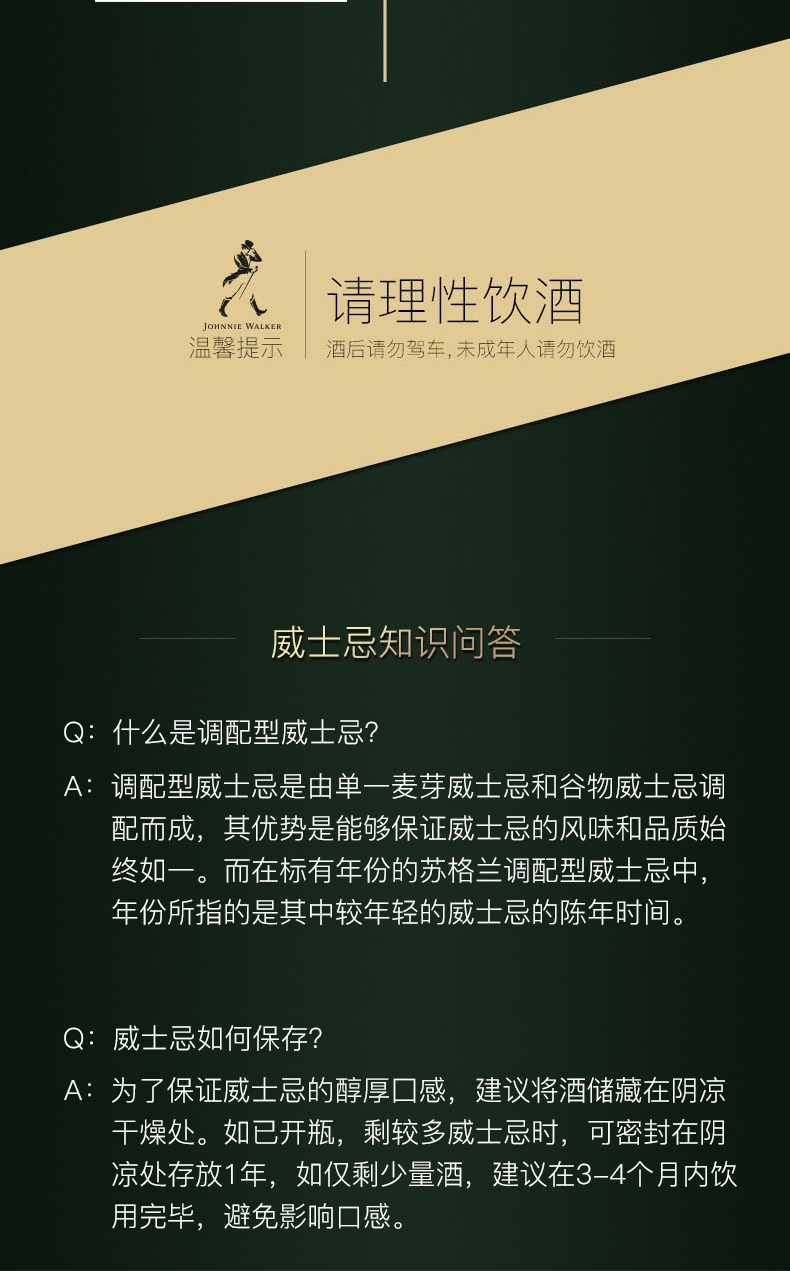 JOHNNIE WALKER
温馨提示

请理性饮酒
酒后请勿驾车，未成年人请勿饮酒

威士忌知识问答

Q：什么是调配型威士忌？

A：调配型威士忌是由单一麦芽威士忌和谷物威士忌调配而成，其优势是能够保证威士忌的风味和品质始终如一。而在标有年份的苏格兰调配型威士忌中，年份所指的是其中较年轻的威士忌的陈年时间。

Q：威士忌如何保存？

A：为了保证威士忌的醇厚口感，建议将酒储藏在阴凉干燥处。如已开瓶，剩较多威士忌时，可密封在阴凉处存放1年，如仅剩少量酒，建议在3-4个月内饮用完毕，避免影响口感。